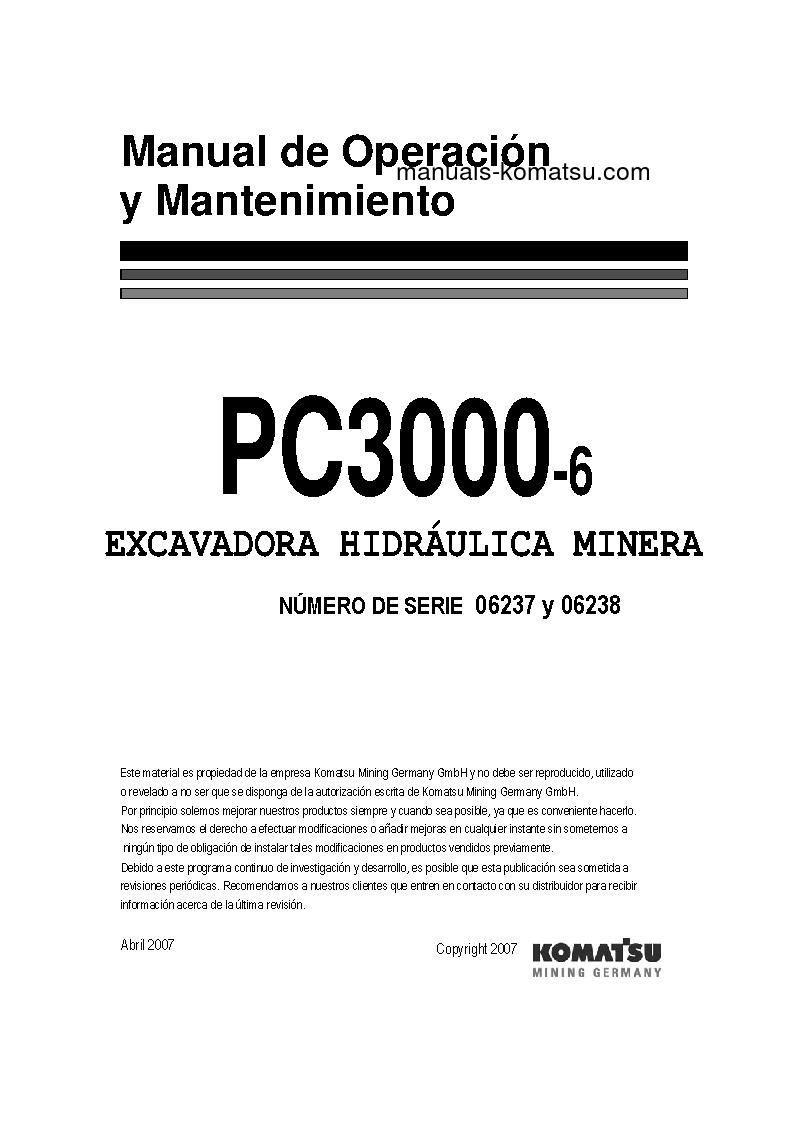 Manual de Operación
y Mantenimiento

manuals-komatsu.com

PC3000-6

EXCAVADORA HIDRÁULICA MINERA

NÚMERO DE SERIE 06237 y 06238

Este material es propiedad de la empresa Komatsu Mining Germany GmbH y no debe ser reproducido, utilizado o revelado a no ser que se disponga de la autorización escrita de Komatsu Mining Germany GmbH.
Por principio solemos mejorar nuestros productos siempre y cuando sea posible, ya que es conveniente hacerlo. Nos reservamos el derecho a efectuar modificaciones o añadir mejoras en cualquier instante sin someternos a ningún tipo de obligación de instalar tales modificaciones en productos vendidos previamente.
Debido a este programa continuo de investigación y desarrollo, es posible que esta publicación sea sometida a revisiones periódicas. Recomendamos a nuestros clientes que entren en contacto con su distribuidor para recibir información acerca de la última revisión.

Abril 2007

Copyright 2007

KOMATSU
MINING GERMANY